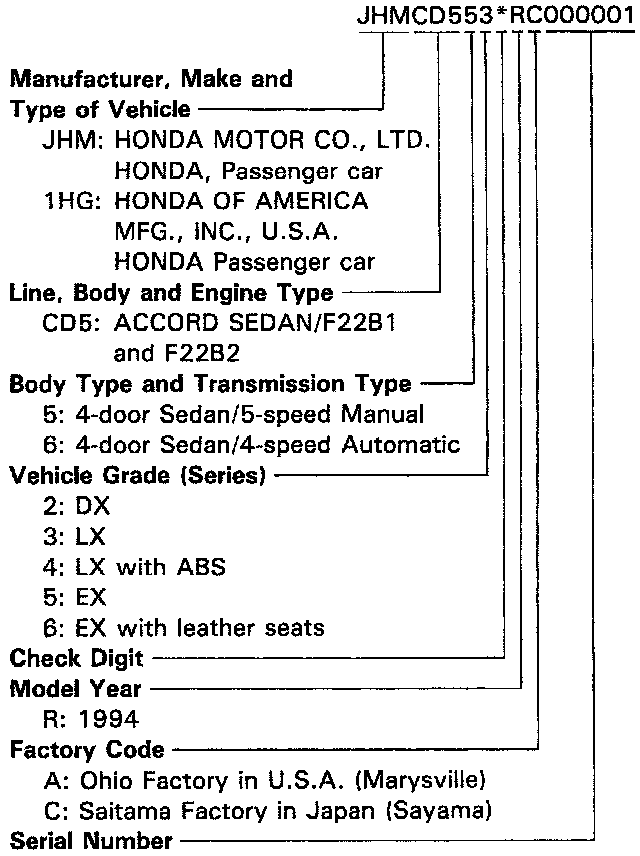 JHMCD553*RC000001

Manufacturer, Make and Type of Vehicle
JHM: HONDA MOTOR CO., LTD. HONDA, Passenger car
1HG: HONDA OF AMERICA MFG., INC., U.S.A. HONDA Passenger car

Line, Body and Engine Type
CD5: ACCORD SEDAN/F22B1 and F22B2

Body Type and Transmission Type
5: 4-door Sedan/5-speed Manual
6: 4-door Sedan/4-speed Automatic

Vehicle Grade (Series)
2: DX
3: LX
4: LX with ABS
5: EX
6: EX with leather seats

Check Digit

Model Year
R: 1994

Factory Code
A: Ohio Factory in U.S.A. (Marysville)
C: Saitama Factory in Japan (Sayama)

Serial Number